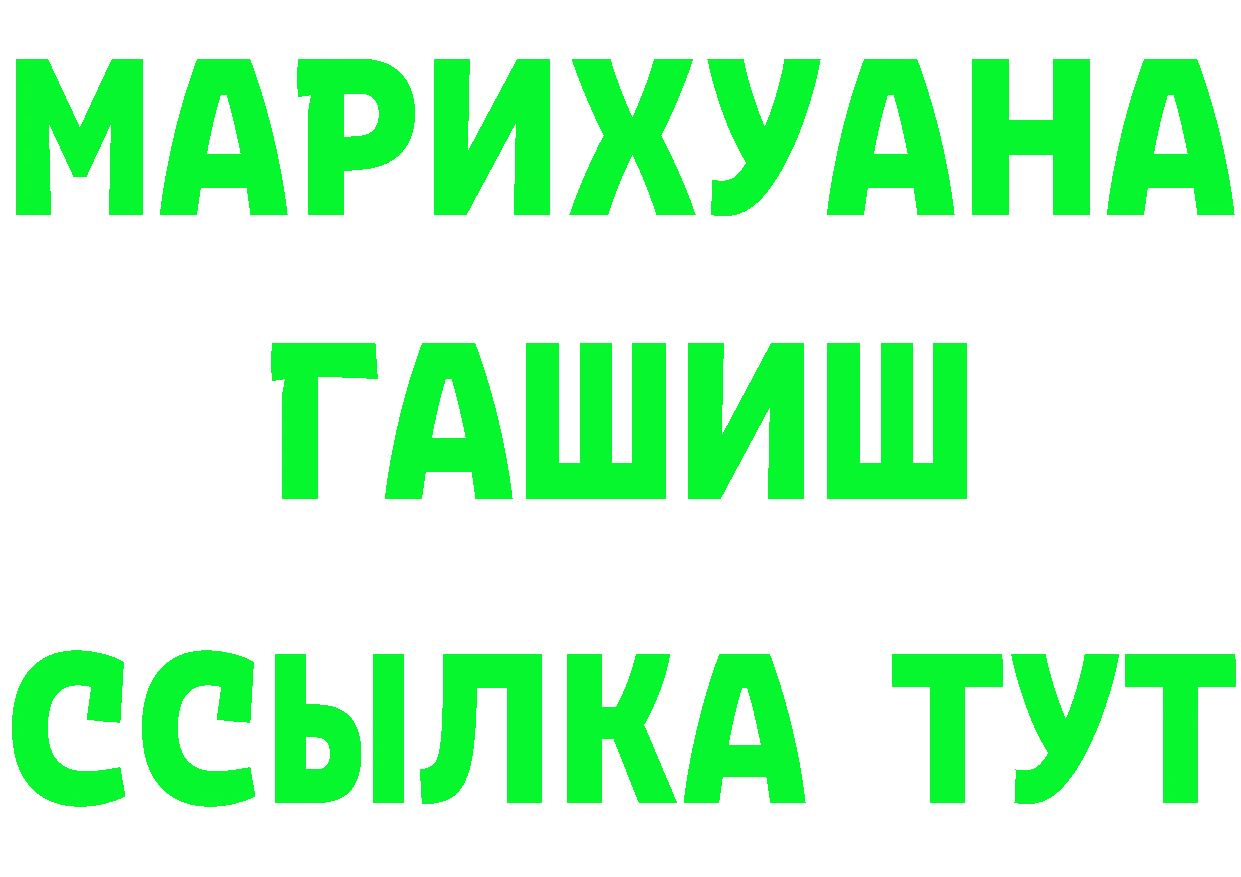 МАРИХУАНА
ГАШИШ
ССЫЛКА ТУТ